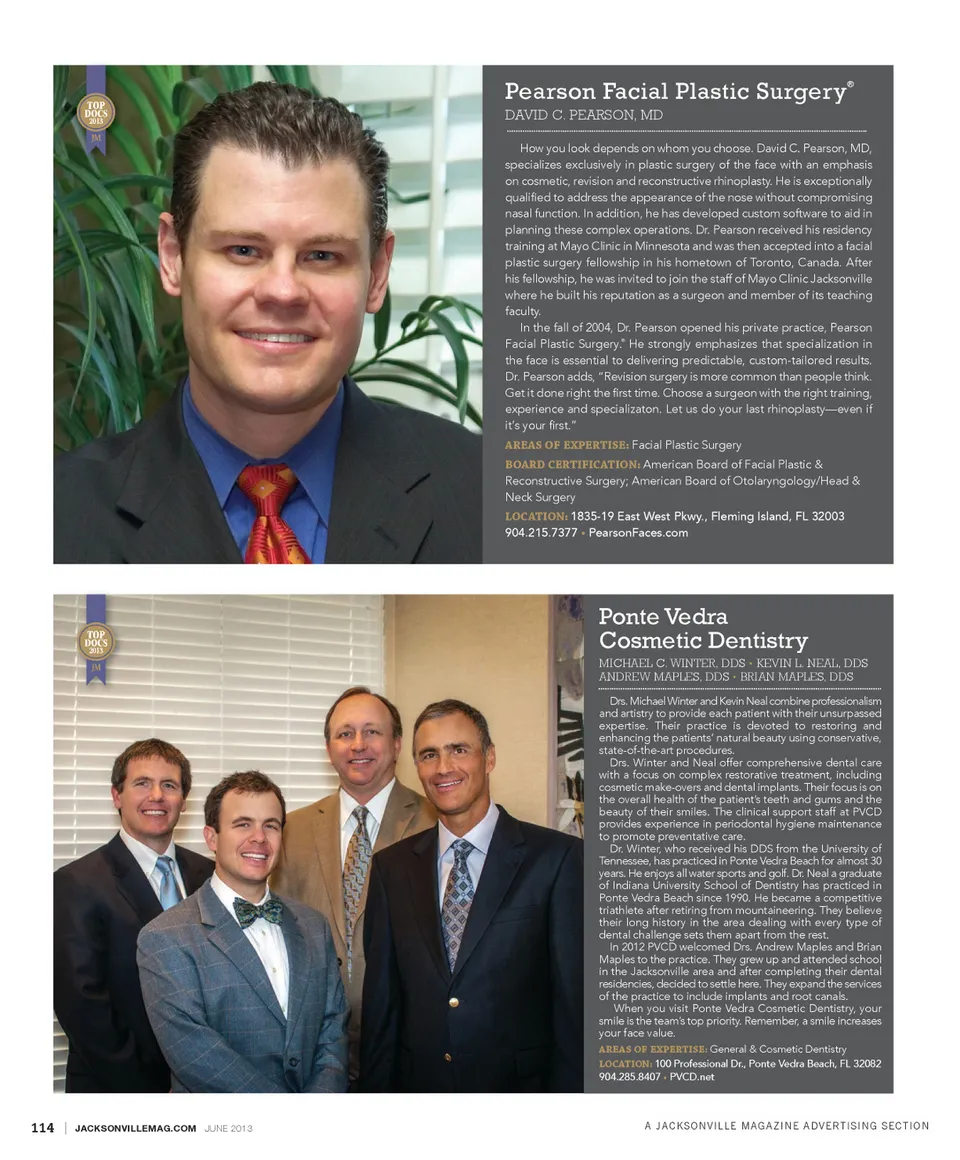 TOP DOCS 2013 JM

Pearson Facial Plastic Surgery®

DAVID C. PEARSON, MD

How you look depends on whom you choose. David C. Pearson, MD, specializes exclusively in plastic surgery of the face with an emphasis on cosmetic, revision and reconstructive rhinoplasty. He is exceptionally qualified to address the appearance of the nose without compromising nasal function. In addition, he has developed custom software to aid in planning these complex operations. Dr. Pearson received his residency training at Mayo Clinic in Minnesota and was then accepted into a facial plastic surgery fellowship in his hometown of Toronto, Canada. After his fellowship, he was invited to join the staff of Mayo Clinic Jacksonville where he built his reputation as a surgeon and member of its teaching faculty.

In the fall of 2004, Dr. Pearson opened his private practice, Pearson Facial Plastic Surgery.® He strongly emphasizes that specialization in the face is essential to delivering predictable, custom-tailored results. Dr. Pearson adds, "Revision surgery is more common than people think. Get it done right the first time. Choose a surgeon with the right training, experience and specializaton. Let us do your last rhinoplasty—even if it's your first."

AREAS OF EXPERTISE: Facial Plastic Surgery

BOARD CERTIFICATION: American Board of Facial Plastic & Reconstructive Surgery; American Board of Otolaryngology/Head & Neck Surgery

LOCATION: 1835-19 East West Pkwy., Fleming Island, FL 32003
904.215.7377 • PearsonFaces.com

TOP DOCS 2013 JM

Ponte Vedra Cosmetic Dentistry

MICHAEL C. WINTER, DDS • KEVIN L. NEAL, DDS
ANDREW MAPLES, DDS • BRIAN MAPLES, DDS

Drs. Michael Winter and Kevin Neal combine professionalism and artistry to provide each patient with their unsurpassed expertise. Their practice is devoted to restoring and enhancing the patients' natural beauty using conservative, state-of-the-art procedures.

Drs. Winter and Neal offer comprehensive dental care with a focus on complex restorative treatment, including cosmetic make-overs and dental implants. Their focus is on the overall health of the patient's teeth and gums and the beauty of their smiles. The clinical support staff at PVCD provides experience in periodontal hygiene maintenance to promote preventative care.

Dr. Winter, who received his DDS from the University of Tennessee, has practiced in Ponte Vedra Beach for almost 30 years. He enjoys all water sports and golf. Dr. Neal a graduate of Indiana University School of Dentistry has practiced in Ponte Vedra Beach since 1990. He became a competitive triathlete after retiring from mountaineering. They believe their long history in the area dealing with every type of dental challenge sets them apart from the rest.

In 2012 PVCD welcomed Drs. Andrew Maples and Brian Maples to the practice. They grew up and attended school in the Jacksonville area and after completing their dental residencies, decided to settle here. They expand the services of the practice to include implants and root canals.

When you visit Ponte Vedra Cosmetic Dentistry, your smile is the team's top priority. Remember, a smile increases your face value.

AREAS OF EXPERTISE: General & Cosmetic Dentistry

LOCATION: 100 Professional Dr., Ponte Vedra Beach, FL 32082
904.285.8407 • PVCD.net

114 | JACKSONVILLEMAG.COM JUNE 2013

A JACKSONVILLE MAGAZINE ADVERTISING SECTION